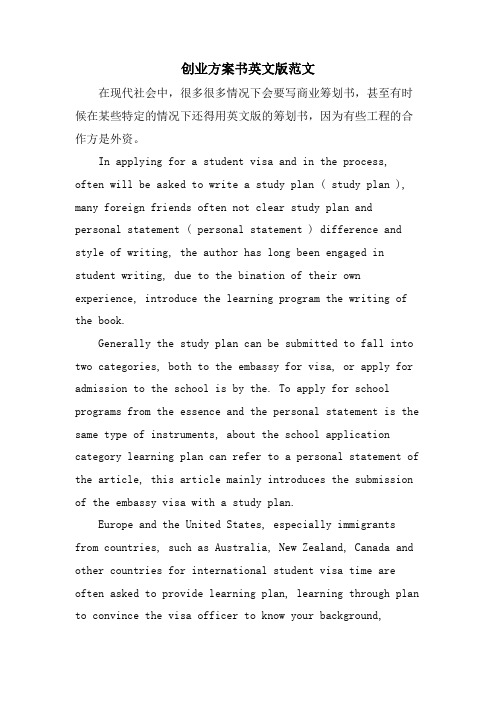 创业方案书英文版范文

在现代社会中，很多很多情况下会要写商业筹划书，甚至有时候在某些特定的情况下还得用英文版的筹划书，因为有些工程的合作方是外资。

In applying for a student visa and in the process, often will be asked to write a study plan ( study plan ), many foreign friends often not clear study plan and personal statement ( personal statement ) difference and style of writing, the author has long been engaged in student writing, due to the bination of their own experience, introduce the learning program the writing of the book.

Generally the study plan can be submitted to fall into two categories, both to the embassy for visa, or apply for admission to the school is by the. To apply for school programs from the essence and the personal statement is the same type of instruments, about the school application category learning plan can refer to a personal statement of the article, this article mainly introduces the submission of the embassy visa with a study plan.

Europe and the United States, especially immigrants from countries, such as Australia, New Zealand, Canada and other countries for international student visa time are often asked to provide learning plan, learning through plan to convince the visa officer to know your background,